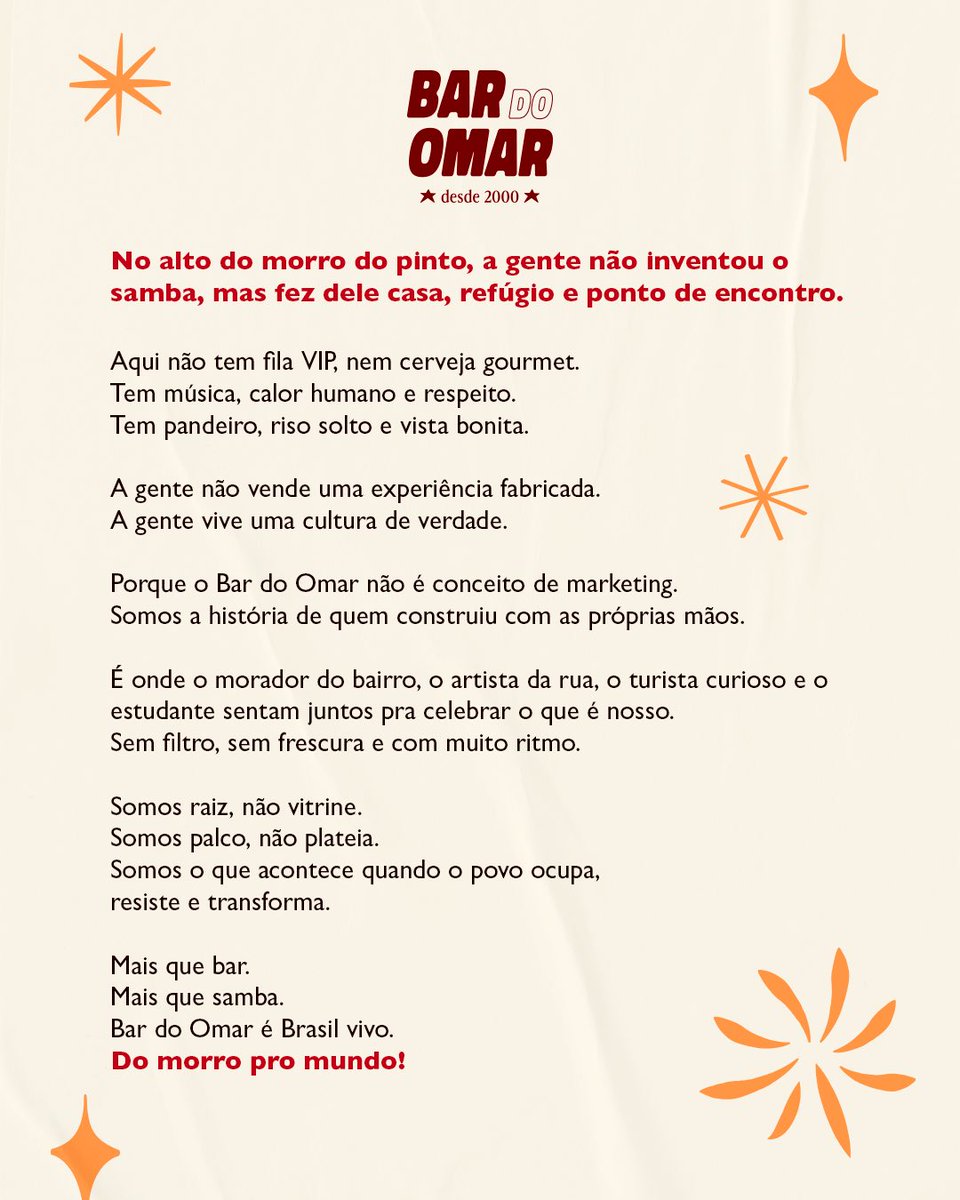 BAR DO OMAR
★ desde 2000 ★

No alto do morro do pinto, a gente não inventou o samba, mas fez dele casa, refúgio e ponto de encontro.

Aqui não tem fila VIP, nem cerveja gourmet.
Tem música, calor humano e respeito.
Tem pandeiro, riso solto e vista bonita.

A gente não vende uma experiência fabricada.
A gente vive uma cultura de verdade.

Porque o Bar do Omar não é conceito de marketing.
Somos a história de quem construiu com as próprias mãos.

É onde o morador do bairro, o artista da rua, o turista curioso e o estudante sentam juntos pra celebrar o que é nosso.
Sem filtro, sem frescura e com muito ritmo.

Somos raiz, não vitrine.
Somos palco, não plateia.
Somos o que acontece quando o povo ocupa, resiste e transforma.

Mais que bar.
Mais que samba.
Bar do Omar é Brasil vivo.
Do morro pro mundo!